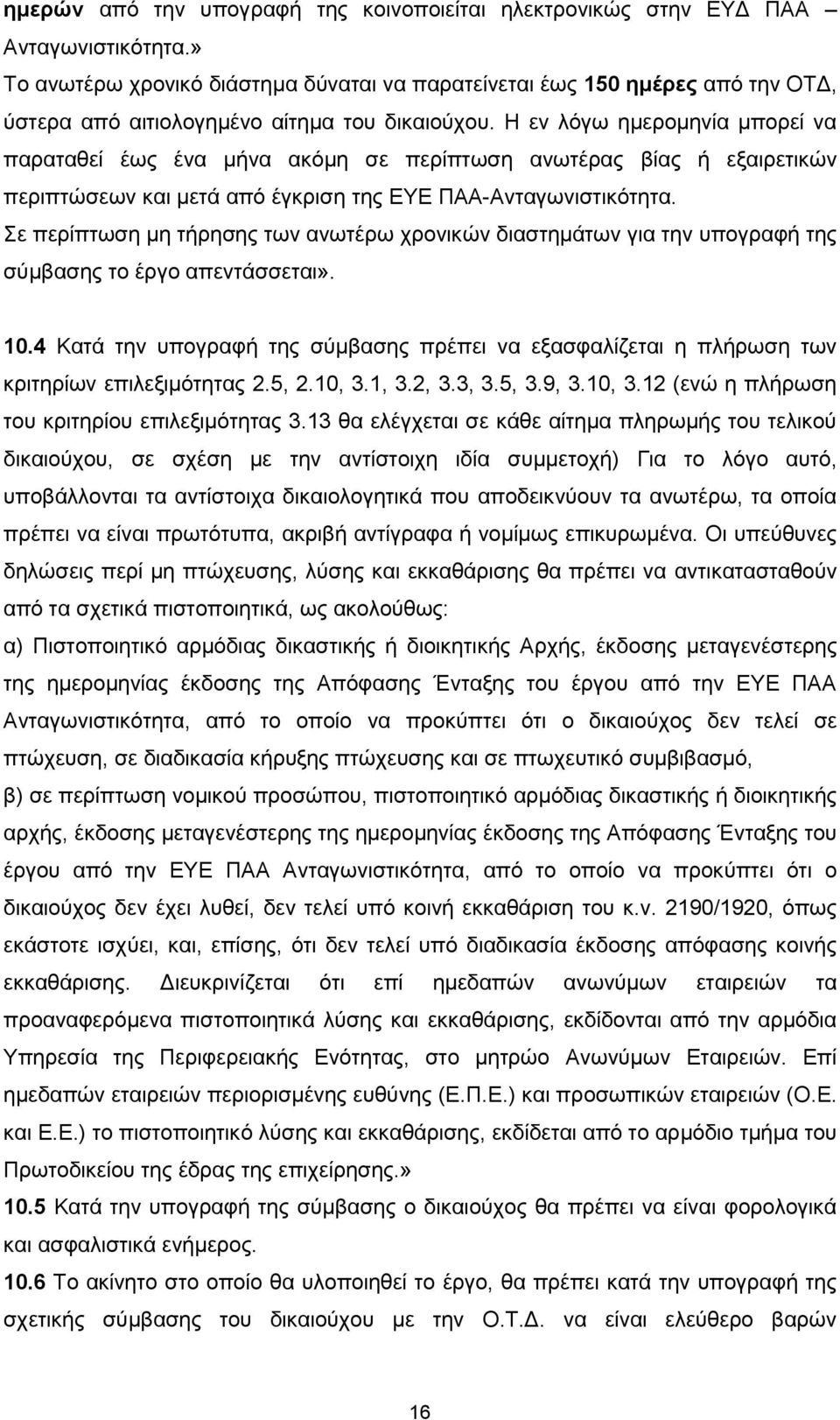 ημερών από την υπογραφή της κοινοποιείται ηλεκτρονικώς στην ΕΥΔ ΠΑΑ – Ανταγωνιστικότητα.»
Το ανωτέρω χρονικό διάστημα δύναται να παρατείνεται έως 150 ημέρες από την ΟΤΔ, ύστερα από αιτιολογημένο αίτημα του δικαιούχου. Η εν λόγω ημερομηνία μπορεί να παραταθεί έως ένα μήνα ακόμη σε περίπτωση ανωτέρας βίας ή εξαιρετικών περιπτώσεων και μετά από έγκριση της ΕΥΕ ΠΑΑ-Ανταγωνιστικότητα.
Σε περίπτωση μη τήρησης των ανωτέρω χρονικών διαστημάτων για την υπογραφή της σύμβασης το έργο απεντάσσεται».

10.4 Κατά την υπογραφή της σύμβασης πρέπει να εξασφαλίζεται η πλήρωση των κριτηρίων επιλεξιμότητας 2.5, 2.10, 3.1, 3.2, 3.3, 3.5, 3.9, 3.10, 3.12 (ενώ η πλήρωση του κριτηρίου επιλεξιμότητας 3.13 θα ελέγχεται σε κάθε αίτημα πληρωμής του τελικού δικαιούχου, σε σχέση με την αντίστοιχη ιδία συμμετοχή) Για το λόγο αυτό, υποβάλλονται τα αντίστοιχα δικαιολογητικά που αποδεικνύουν τα ανωτέρω, τα οποία πρέπει να είναι πρωτότυπα, ακριβή αντίγραφα ή νομίμως επικυρωμένα. Οι υπεύθυνες δηλώσεις περί μη πτώχευσης, λύσης και εκκαθάρισης θα πρέπει να αντικατασταθούν από τα σχετικά πιστοποιητικά, ως ακολούθως:
α) Πιστοποιητικό αρμόδιας δικαστικής ή διοικητικής Αρχής, έκδοσης μεταγενέστερης της ημερομηνίας έκδοσης της Απόφασης Ένταξης του έργου από την ΕΥΕ ΠΑΑ Ανταγωνιστικότητα, από το οποίο να προκύπτει ότι ο δικαιούχος δεν τελεί σε πτώχευση, σε διαδικασία κήρυξης πτώχευσης και σε πτωχευτικό συμβιβασμό,
β) σε περίπτωση νομικού προσώπου, πιστοποιητικό αρμόδιας δικαστικής ή διοικητικής αρχής, έκδοσης μεταγενέστερης της ημερομηνίας έκδοσης της Απόφασης Ένταξης του έργου από την ΕΥΕ ΠΑΑ Ανταγωνιστικότητα, από το οποίο να προκύπτει ότι ο δικαιούχος δεν έχει λυθεί, δεν τελεί υπό κοινή εκκαθάριση του κ.ν. 2190/1920, όπως εκάστοτε ισχύει, και, επίσης, ότι δεν τελεί υπό διαδικασία έκδοσης απόφασης κοινής εκκαθάρισης. Διευκρινίζεται ότι επί ημεδαπών ανωνύμων εταιρειών τα προαναφερόμενα πιστοποιητικά λύσης και εκκαθάρισης, εκδίδονται από την αρμόδια Υπηρεσία της Περιφερειακής Ενότητας, στο μητρώο Ανωνύμων Εταιρειών. Επί ημεδαπών εταιρειών περιορισμένης ευθύνης (Ε.Π.Ε.) και προσωπικών εταιρειών (Ο.Ε. και Ε.Ε.) το πιστοποιητικό λύσης και εκκαθάρισης, εκδίδεται από το αρμόδιο τμήμα του Πρωτοδικείου της έδρας της επιχείρησης.»
10.5 Κατά την υπογραφή της σύμβασης ο δικαιούχος θα πρέπει να είναι φορολογικά και ασφαλιστικά ενήμερος.
10.6 Το ακίνητο στο οποίο θα υλοποιηθεί το έργο, θα πρέπει κατά την υπογραφή της σχετικής σύμβασης του δικαιούχου με την Ο.Τ.Δ. να είναι ελεύθερο βαρών

16